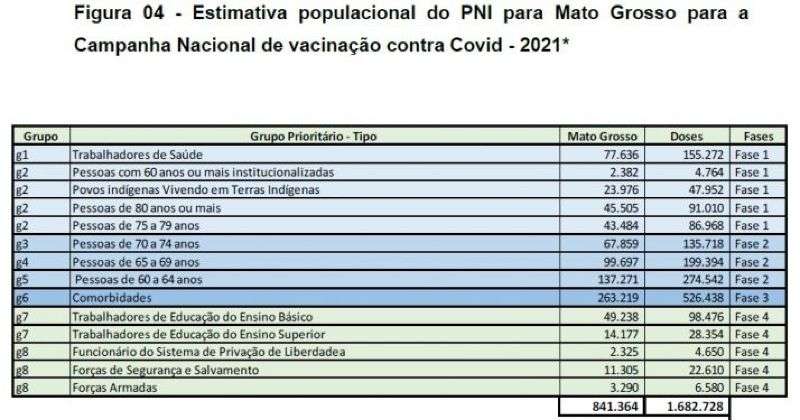 Figura 04 - Estimativa populacional do PNI para Mato Grosso para a Campanha Nacional de vacinação contra Covid - 2021*

| Grupo | Grupo Prioritário - Tipo | Mato Grosso | Doses | Fases |
|---|---|---|---|---|
| g1 | Trabalhadores de Saúde | 77.636 | 155.272 | Fase 1 |
| g2 | Pessoas com 60 anos ou mais institucionalizadas | 2.382 | 4.764 | Fase 1 |
| g2 | Povos indígenas Vivendo em Terras Indígenas | 23.976 | 47.952 | Fase 1 |
| g2 | Pessoas de 80 anos ou mais | 45.505 | 91.010 | Fase 1 |
| g2 | Pessoas de 75 a 79 anos | 43.484 | 86.968 | Fase 1 |
| g3 | Pessoas de 70 a 74 anos | 67.859 | 135.718 | Fase 2 |
| g4 | Pessoas de 65 a 69 anos | 99.697 | 199.394 | Fase 2 |
| g5 | Pessoas de 60 a 64 anos | 137.271 | 274.542 | Fase 2 |
| g6 | Comorbidades | 263.219 | 526.438 | Fase 3 |
| g7 | Trabalhadores de Educação do Ensino Básico | 49.238 | 98.476 | Fase 4 |
| g7 | Trabalhadores de Educação do Ensino Superior | 14.177 | 28.354 | Fase 4 |
| g8 | Funcionário do Sistema de Privação de Liberdadea | 2.325 | 4.650 | Fase 4 |
| g8 | Forças de Segurança e Salvamento | 11.305 | 22.610 | Fase 4 |
| g8 | Forças Armadas | 3.290 | 6.580 | Fase 4 |
| | | 841.364 | 1.682.728 | |